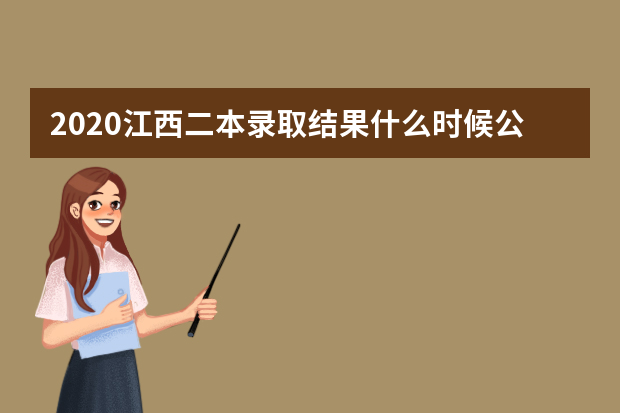 2020江西二本录取结果什么时候公